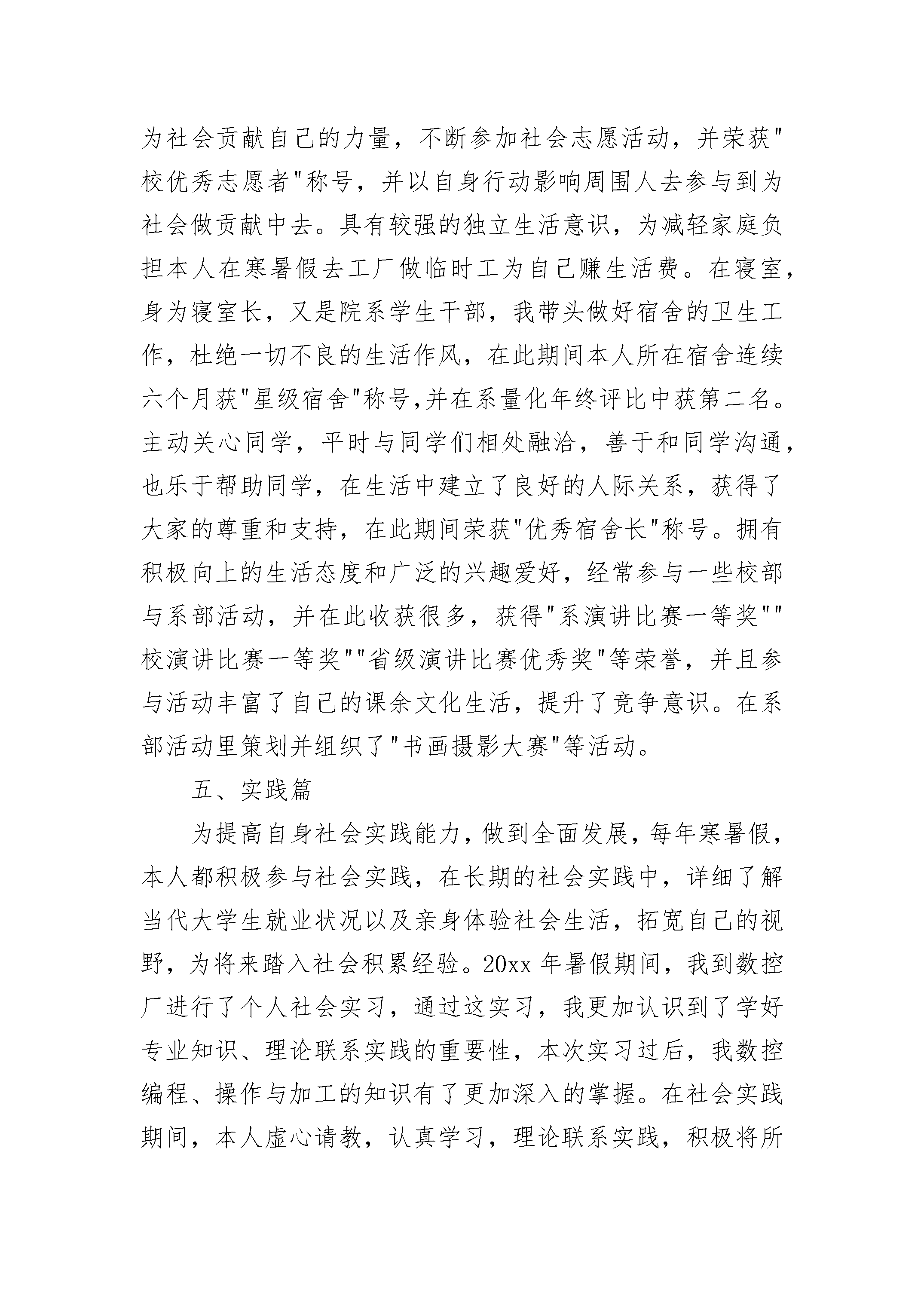 为社会贡献自己的力量，不断参加社会志愿活动，并荣获“校优秀志愿者”称号，并以自身行动影响周围人去参与到为社会做贡献中去。具有较强的独立生活意识，为减轻家庭负担本人在寒暑假去工厂做临时工为自己赚生活费。在寝室，身为寝室长，又是院系学生干部，我带头做好宿舍的卫生工作，杜绝一切不良的生活作风，在此期间本人所在宿舍连续六个月获“星级宿舍”称号,并在系量化年终评比中获第二名。主动关心同学，平时与同学们相处融洽，善于和同学沟通，也乐于帮助同学，在生活中建立了良好的人际关系，获得了大家的尊重和支持，在此期间荣获“优秀宿舍长”称号。拥有积极向上的生活态度和广泛的兴趣爱好，经常参与一些校部与系部活动，并在此收获很多，获得“系演讲比赛一等奖”“校演讲比赛一等奖”“省级演讲比赛优秀奖”等荣誉，并且参与活动丰富了自己的课余文化生活，提升了竞争意识。在系部活动里策划并组织了“书画摄影大赛”等活动。

五、实践篇

为提高自身社会实践能力，做到全面发展，每年寒暑假，本人都积极参与社会实践，在长期的社会实践中，详细了解当代大学生就业状况以及亲身体验社会生活，拓宽自己的视野，为将来踏入社会积累经验。20xx年暑假期间，我到数控厂进行了个人社会实习，通过这实习，我更加认识到了学好专业知识、理论联系实践的重要性，本次实习过后，我数控编程、操作与加工的知识有了更加深入的掌握。在社会实践期间，本人虚心请教，认真学习，理论联系实践，积极将所